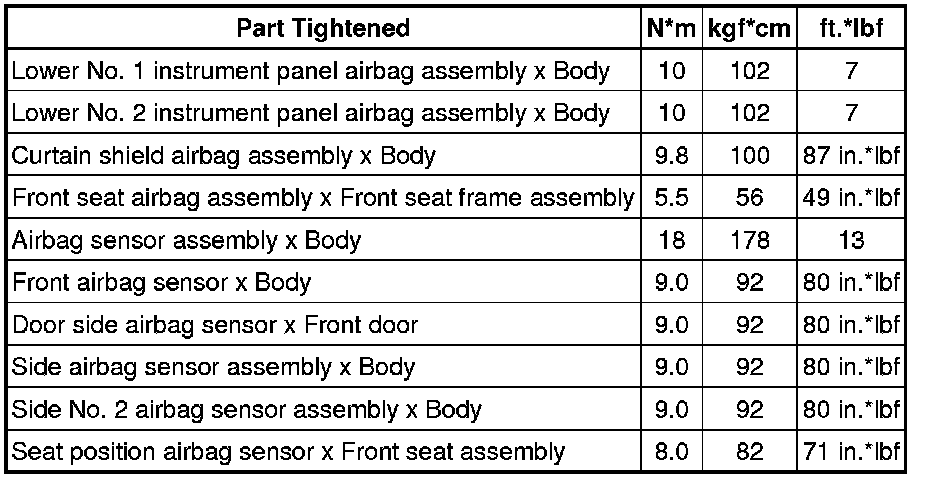 | Part Tightened | N*m | kgf*cm | ft.*lbf |
|---|---|---|---|
| Lower No. 1 instrument panel airbag assembly x Body | 10 | 102 | 7 |
| Lower No. 2 instrument panel airbag assembly x Body | 10 | 102 | 7 |
| Curtain shield airbag assembly x Body | 9.8 | 100 | 87 in.*lbf |
| Front seat airbag assembly x Front seat frame assembly | 5.5 | 56 | 49 in.*lbf |
| Airbag sensor assembly x Body | 18 | 178 | 13 |
| Front airbag sensor x Body | 9.0 | 92 | 80 in.*lbf |
| Door side airbag sensor x Front door | 9.0 | 92 | 80 in.*lbf |
| Side airbag sensor assembly x Body | 9.0 | 92 | 80 in.*lbf |
| Side No. 2 airbag sensor assembly x Body | 9.0 | 92 | 80 in.*lbf |
| Seat position airbag sensor x Front seat assembly | 8.0 | 82 | 71 in.*lbf |